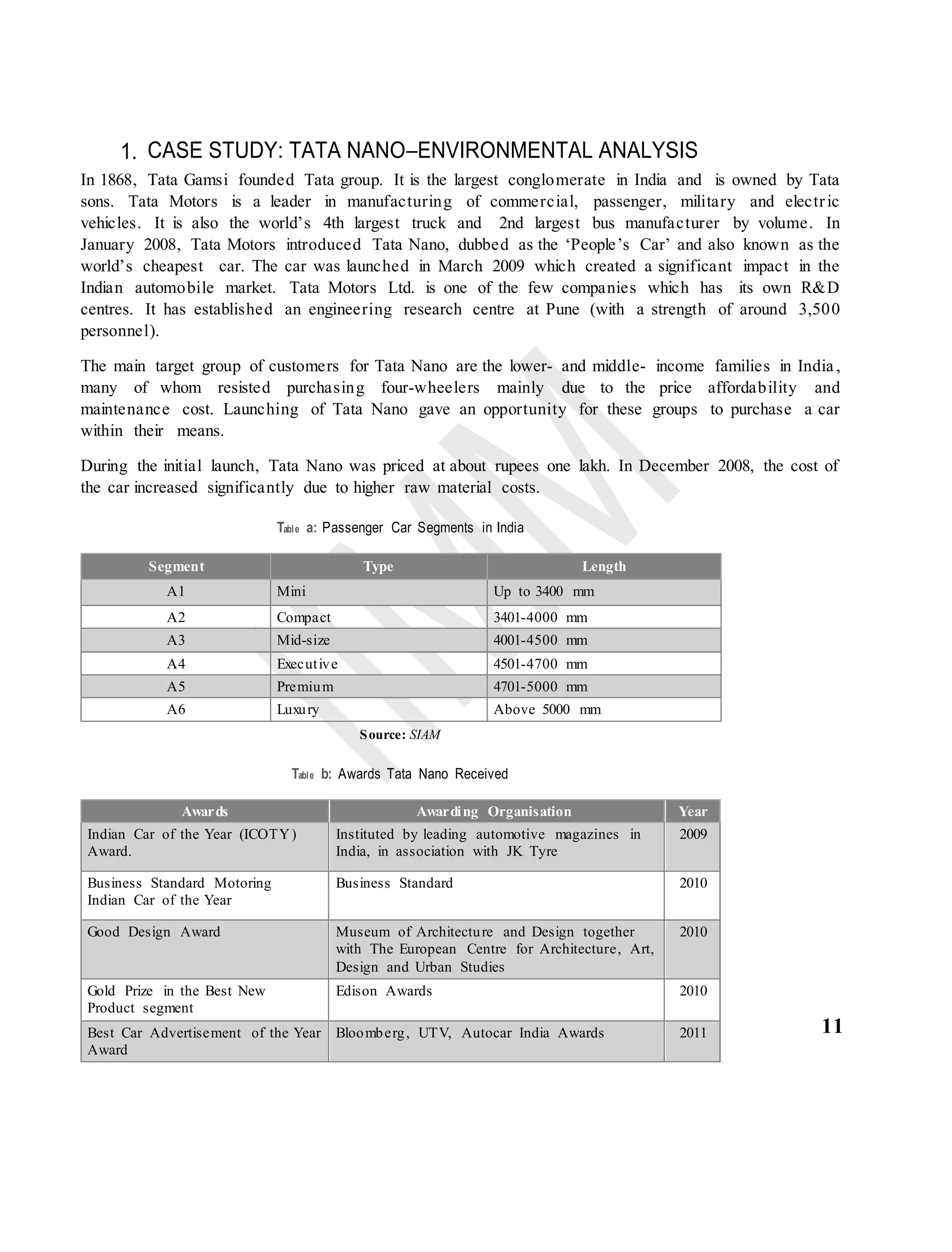 1. CASE STUDY: TATA NANO–ENVIRONMENTAL ANALYSIS

In 1868, Tata Gamsi founded Tata group. It is the largest conglomerate in India and is owned by Tata sons. Tata Motors is a leader in manufacturing of commercial, passenger, military and electric vehicles. It is also the world's 4th largest truck and 2nd largest bus manufacturer by volume. In January 2008, Tata Motors introduced Tata Nano, dubbed as the 'People's Car' and also known as the world's cheapest car. The car was launched in March 2009 which created a significant impact in the Indian automobile market. Tata Motors Ltd. is one of the few companies which has its own R&D centres. It has established an engineering research centre at Pune (with a strength of around 3,500 personnel).

The main target group of customers for Tata Nano are the lower- and middle- income families in India, many of whom resisted purchasing four-wheelers mainly due to the price affordability and maintenance cost. Launching of Tata Nano gave an opportunity for these groups to purchase a car within their means.

During the initial launch, Tata Nano was priced at about rupees one lakh. In December 2008, the cost of the car increased significantly due to higher raw material costs.

Table a: Passenger Car Segments in India

| Segment | Type | Length |
|---|---|---|
| A1 | Mini | Up to 3400 mm |
| A2 | Compact | 3401-4000 mm |
| A3 | Mid-size | 4001-4500 mm |
| A4 | Executive | 4501-4700 mm |
| A5 | Premium | 4701-5000 mm |
| A6 | Luxury | Above 5000 mm |

Source: SIAM

Table b: Awards Tata Nano Received

| Awards | Awarding Organisation | Year |
|---|---|---|
| Indian Car of the Year (ICOTY) Award. | Instituted by leading automotive magazines in India, in association with JK Tyre | 2009 |
| Business Standard Motoring Indian Car of the Year | Business Standard | 2010 |
| Good Design Award | Museum of Architecture and Design together with The European Centre for Architecture, Art, Design and Urban Studies | 2010 |
| Gold Prize in the Best New Product segment | Edison Awards | 2010 |
| Best Car Advertisement of the Year Award | Bloomberg, UTV, Autocar India Awards | 2011 |

11